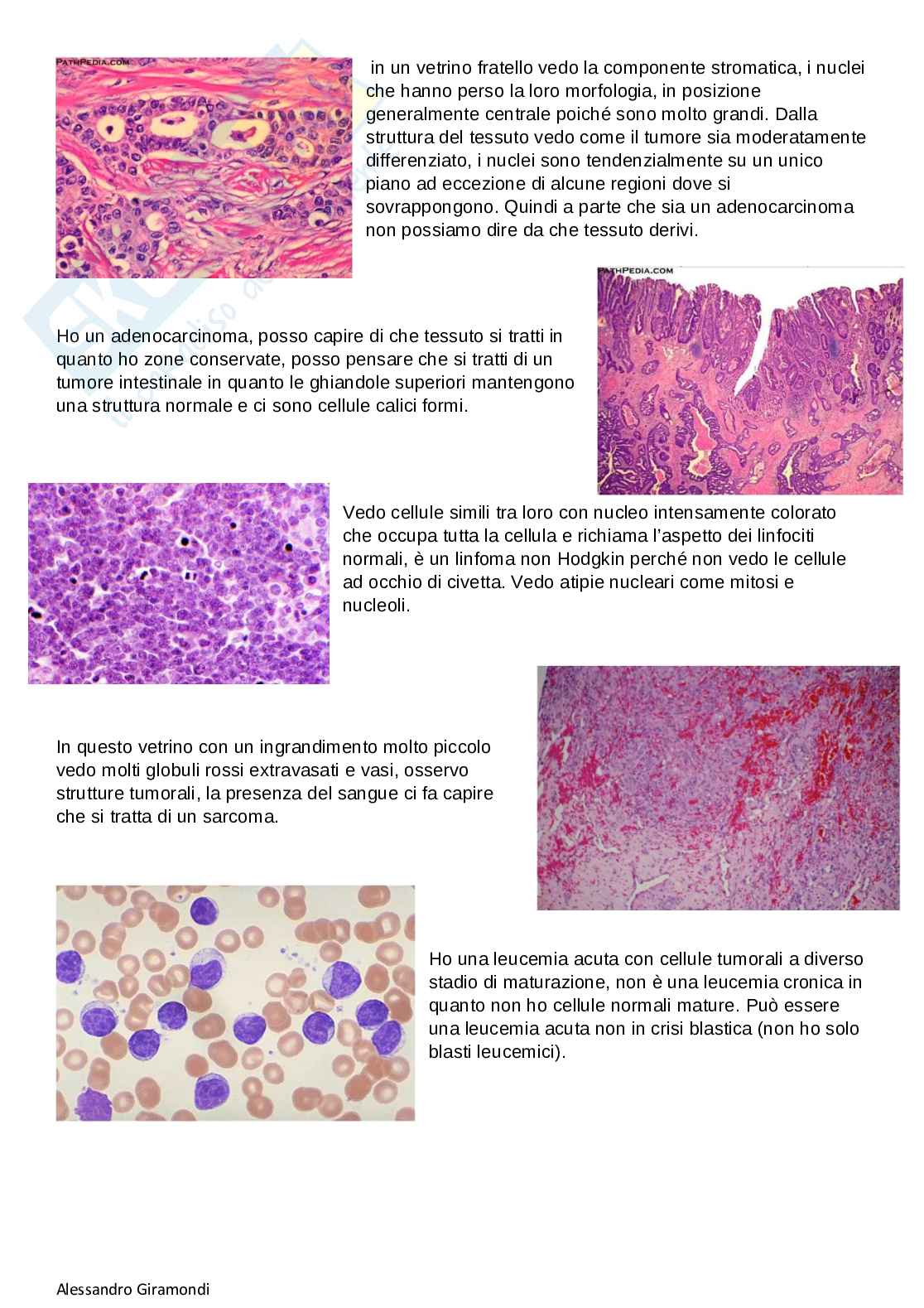 PATHPEDIA.COM

in un vetrino fratello vedo la componente stromatica, i nuclei che hanno perso la loro morfologia, in posizione generalmente centrale poiché sono molto grandi. Dalla struttura del tessuto vedo come il tumore sia moderatamente differenziato, i nuclei sono tendenzialmente su un unico piano ad eccezione di alcune regioni dove si sovrappongono. Quindi a parte che sia un adenocarcinoma non possiamo dire da che tessuto derivi.

PATHPEDIA.COM

Ho un adenocarcinoma, posso capire di che tessuto si tratti in quanto ho zone conservate, posso pensare che si tratti di un tumore intestinale in quanto le ghiandole superiori mantengono una struttura normale e ci sono cellule calici formi.

Vedo cellule simili tra loro con nucleo intensamente colorato che occupa tutta la cellula e richiama l'aspetto dei linfociti normali, è un linfoma non Hodgkin perché non vedo le cellule ad occhio di civetta. Vedo atipie nucleari come mitosi e nucleoli.

In questo vetrino con un ingrandimento molto piccolo vedo molti globuli rossi extravasati e vasi, osservo strutture tumorali, la presenza del sangue ci fa capire che si tratta di un sarcoma.

Ho una leucemia acuta con cellule tumorali a diverso stadio di maturazione, non è una leucemia cronica in quanto non ho cellule normali mature. Può essere una leucemia acuta non in crisi blastica (non ho solo blasti leucemici).

Alessandro Giramondi